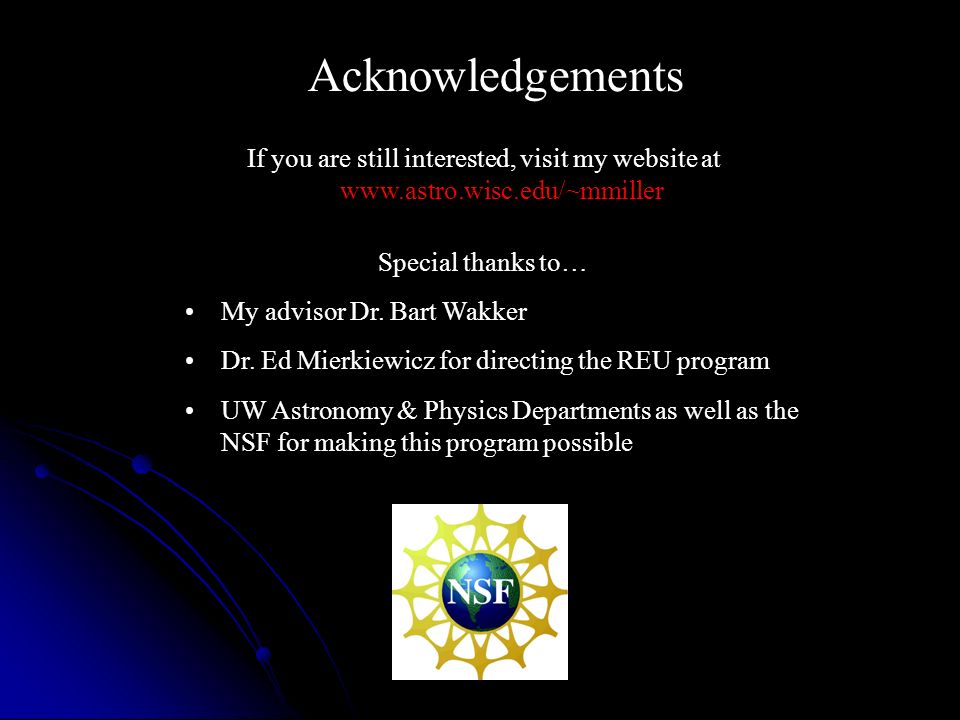 Acknowledgements

If you are still interested, visit my website at www.astro.wisc.edu/~mmiller

Special thanks to…

• My advisor Dr. Bart Wakker
• Dr. Ed Mierkiewicz for directing the REU program
• UW Astronomy & Physics Departments as well as the NSF for making this program possible

NSF